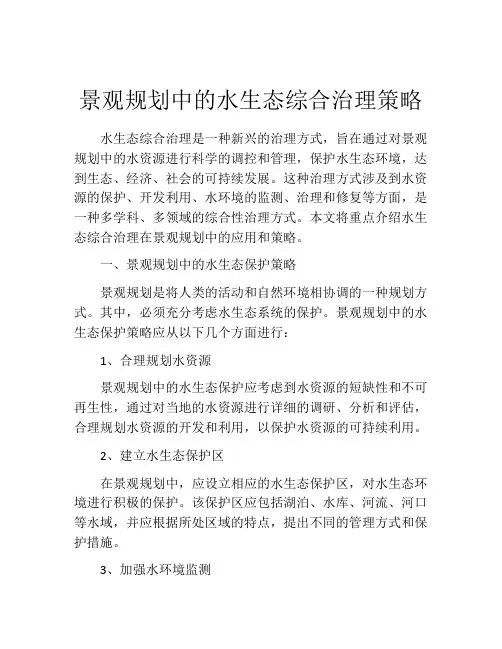 景观规划中的水生态综合治理策略

水生态综合治理是一种新兴的治理方式，旨在通过对景观规划中的水资源进行科学的调控和管理，保护水生态环境，达到生态、经济、社会的可持续发展。这种治理方式涉及到水资源的保护、开发利用、水环境的监测、治理和修复等方面，是一种多学科、多领域的综合性治理方式。本文将重点介绍水生态综合治理在景观规划中的应用和策略。

一、景观规划中的水生态保护策略

景观规划是将人类的活动和自然环境相协调的一种规划方式。其中，必须充分考虑水生态系统的保护。景观规划中的水生态保护策略应从以下几个方面进行：

1、合理规划水资源

景观规划中的水生态保护应考虑到水资源的短缺性和不可再生性，通过对当地的水资源进行详细的调研、分析和评估，合理规划水资源的开发和利用，以保护水资源的可持续利用。

2、建立水生态保护区

在景观规划中，应设立相应的水生态保护区，对水生态环境进行积极的保护。该保护区应包括湖泊、水库、河流、河口等水域，并应根据所处区域的特点，提出不同的管理方式和保护措施。

3、加强水环境监测